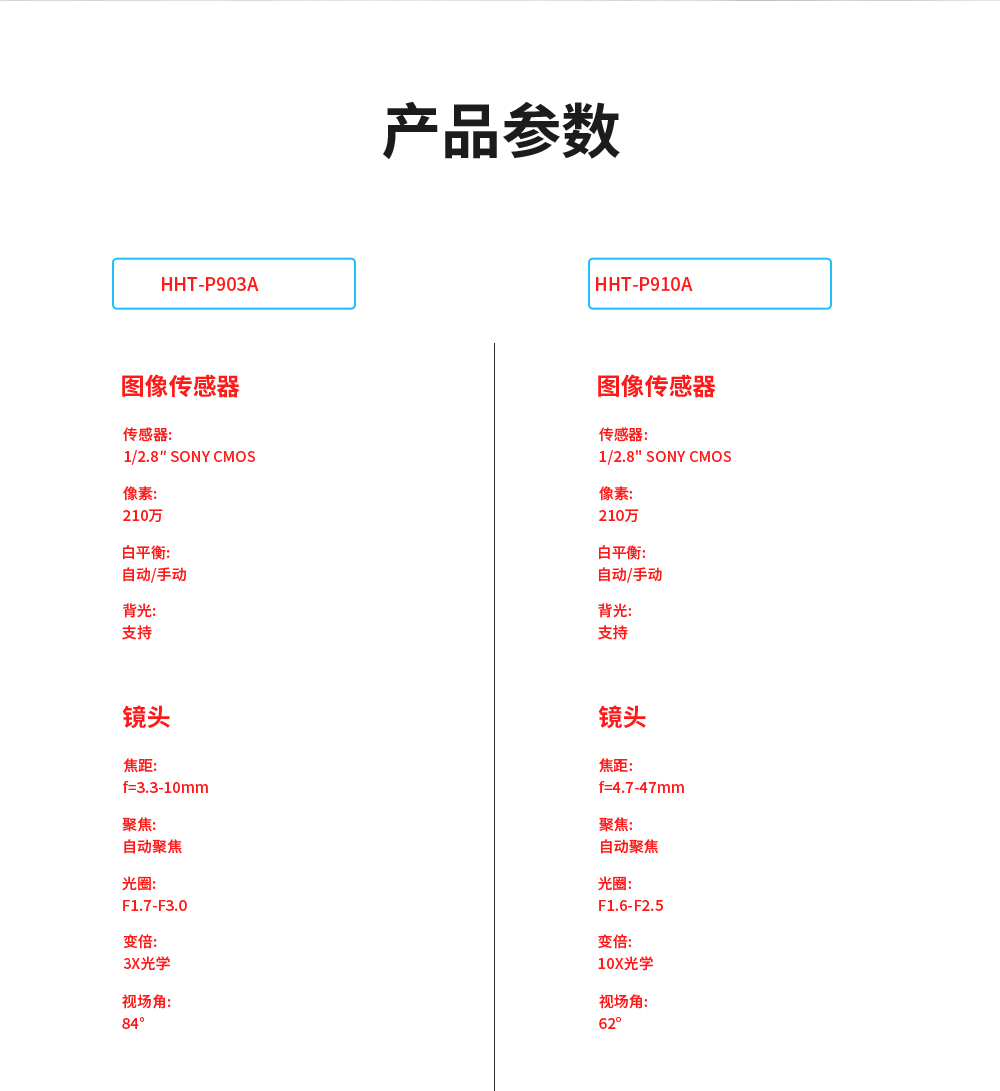 产品参数

HHT-P903A

图像传感器

传感器:
1/2.8" SONY CMOS

像素:
210万

白平衡:
自动/手动

背光:
支持

镜头

焦距:
f=3.3-10mm

聚焦:
自动聚焦

光圈:
F1.7-F3.0

变倍:
3X光学

视场角:
84°

HHT-P910A

图像传感器

传感器:
1/2.8" SONY CMOS

像素:
210万

白平衡:
自动/手动

背光:
支持

镜头

焦距:
f=4.7-47mm

聚焦:
自动聚焦

光圈:
F1.6-F2.5

变倍:
10X光学

视场角:
62°